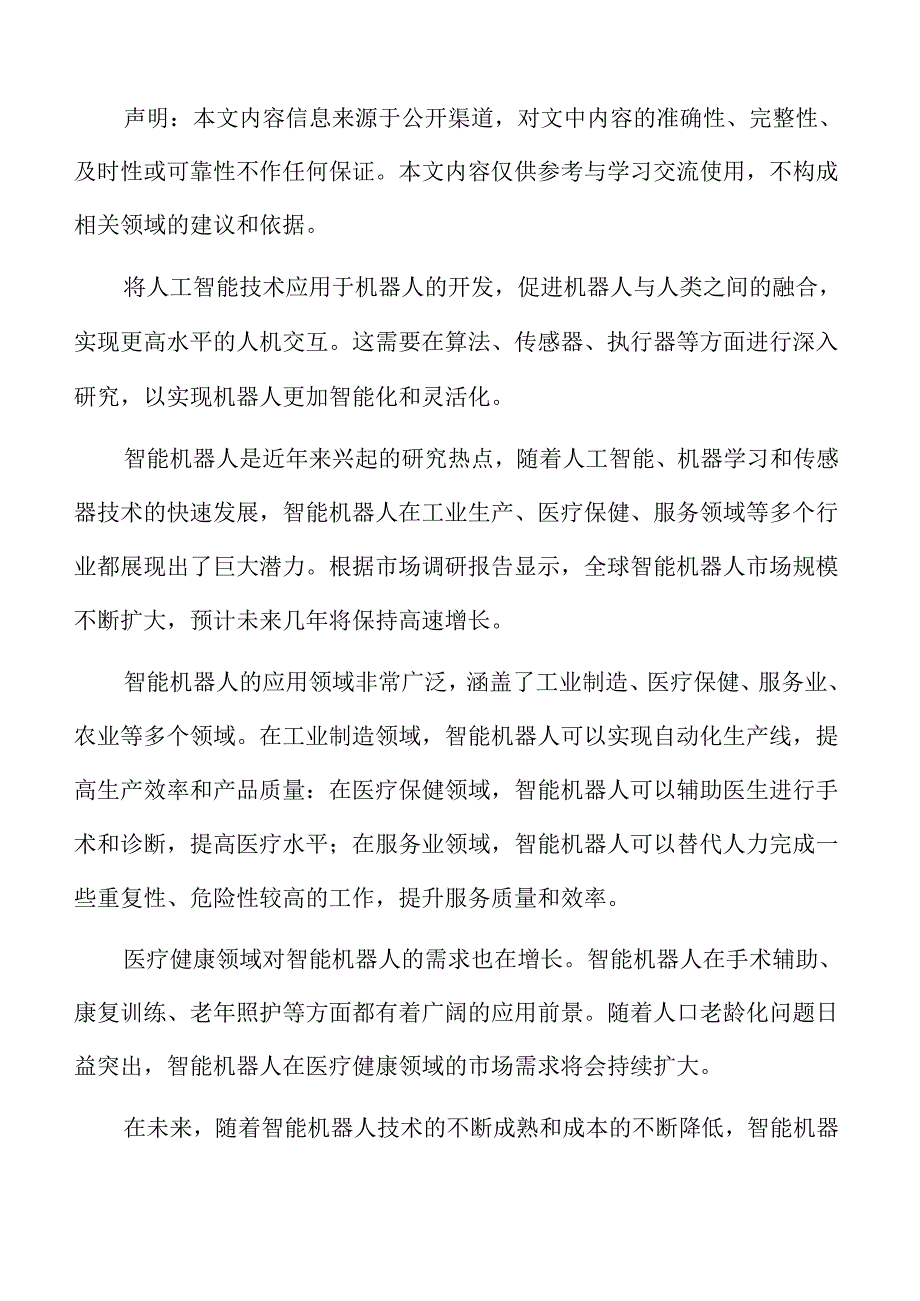 声明：本文内容信息来源于公开渠道，对文中内容的准确性、完整性、及时性或可靠性不作任何保证。本文内容仅供参考与学习交流使用，不构成相关领域的建议和依据。

将人工智能技术应用于机器人的开发，促进机器人与人类之间的融合，实现更高水平的人机交互。这需要在算法、传感器、执行器等方面进行深入研究，以实现机器人更加智能化和灵活化。

智能机器人是近年来兴起的研究热点，随着人工智能、机器学习和传感器技术的快速发展，智能机器人在工业生产、医疗保健、服务领域等多个行业都展现出了巨大潜力。根据市场调研报告显示，全球智能机器人市场规模不断扩大，预计未来几年将保持高速增长。

智能机器人的应用领域非常广泛，涵盖了工业制造、医疗保健、服务业、农业等多个领域。在工业制造领域，智能机器人可以实现自动化生产线，提高生产效率和产品质量：在医疗保健领域，智能机器人可以辅助医生进行手术和诊断，提高医疗水平；在服务业领域，智能机器人可以替代人力完成一些重复性、危险性较高的工作，提升服务质量和效率。

医疗健康领域对智能机器人的需求也在增长。智能机器人在手术辅助、康复训练、老年照护等方面都有着广阔的应用前景。随着人口老龄化问题日益突出，智能机器人在医疗健康领域的市场需求将会持续扩大。

在未来，随着智能机器人技术的不断成熟和成本的不断降低，智能机器